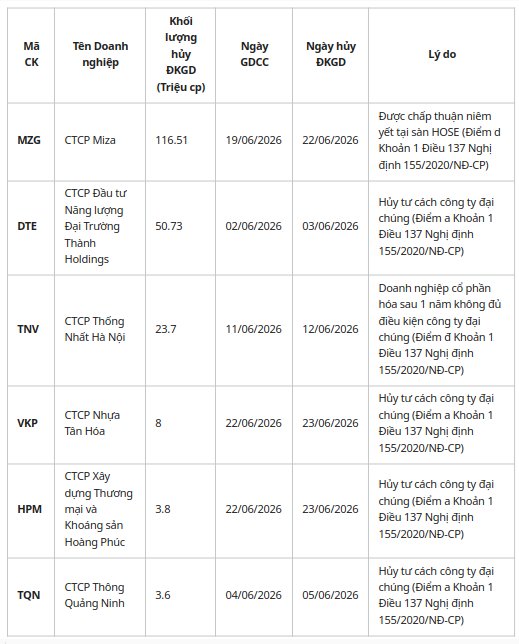 | Mã CK | Tên Doanh nghiệp | Khối lượng hủy ĐKGD (Triệu cp) | Ngày GDCC | Ngày hủy ĐKGD | Lý do |
|---|---|---|---|---|---|
| MZG | CTCP Miza | 116.51 | 19/06/2026 | 22/06/2026 | Được chấp thuận niêm yết tại sàn HOSE (Điểm d Khoản 1 Điều 137 Nghị định 155/2020/NĐ-CP) |
| DTE | CTCP Đầu tư Năng lượng Đại Trường Thành Holdings | 50.73 | 02/06/2026 | 03/06/2026 | Hủy tư cách công ty đại chúng (Điểm a Khoản 1 Điều 137 Nghị định 155/2020/NĐ-CP) |
| TNV | CTCP Thống Nhất Hà Nội | 23.7 | 11/06/2026 | 12/06/2026 | Doanh nghiệp cổ phần hóa sau 1 năm không đủ điều kiện công ty đại chúng (Điểm đ Khoản 1 Điều 137 Nghị định 155/2020/NĐ-CP) |
| VKP | CTCP Nhựa Tân Hóa | 8 | 22/06/2026 | 23/06/2026 | Hủy tư cách công ty đại chúng (Điểm a Khoản 1 Điều 137 Nghị định 155/2020/NĐ-CP) |
| HPM | CTCP Xây dựng Thương mại và Khoáng sản Hoàng Phúc | 3.8 | 22/06/2026 | 23/06/2026 | Hủy tư cách công ty đại chúng (Điểm a Khoản 1 Điều 137 Nghị định 155/2020/NĐ-CP) |
| TQN | CTCP Thông Quảng Ninh | 3.6 | 04/06/2026 | 05/06/2026 | Hủy tư cách công ty đại chúng (Điểm a Khoản 1 Điều 137 Nghị định 155/2020/NĐ-CP) |